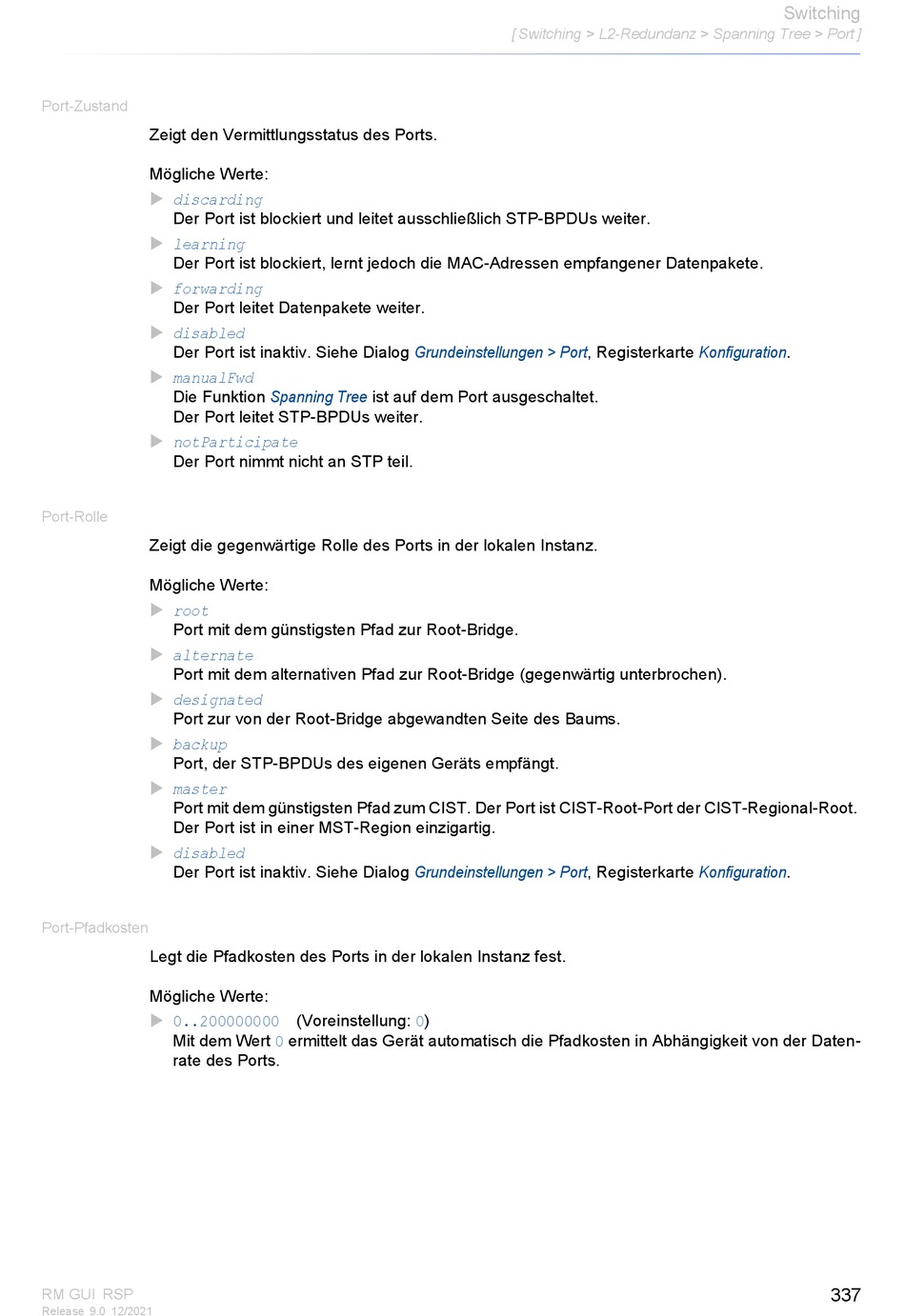 Switching
[ Switching > L2-Redundanz > Spanning Tree > Port ]

Port-Zustand

Zeigt den Vermittlungsstatus des Ports.

Mögliche Werte:

▶ discarding
Der Port ist blockiert und leitet ausschließlich STP-BPDUs weiter.

▶ learning
Der Port ist blockiert, lernt jedoch die MAC-Adressen empfangener Datenpakete.

▶ forwarding
Der Port leitet Datenpakete weiter.

▶ disabled
Der Port ist inaktiv. Siehe Dialog Grundeinstellungen > Port, Registerkarte Konfiguration.

▶ manualFwd
Die Funktion Spanning Tree ist auf dem Port ausgeschaltet.
Der Port leitet STP-BPDUs weiter.

▶ notParticipate
Der Port nimmt nicht an STP teil.

Port-Rolle

Zeigt die gegenwärtige Rolle des Ports in der lokalen Instanz.

Mögliche Werte:

▶ root
Port mit dem günstigsten Pfad zur Root-Bridge.

▶ alternate
Port mit dem alternativen Pfad zur Root-Bridge (gegenwärtig unterbrochen).

▶ designated
Port zur von der Root-Bridge abgewandten Seite des Baums.

▶ backup
Port, der STP-BPDUs des eigenen Geräts empfängt.

▶ master
Port mit dem günstigsten Pfad zum CIST. Der Port ist CIST-Root-Port der CIST-Regional-Root.
Der Port ist in einer MST-Region einzigartig.

▶ disabled
Der Port ist inaktiv. Siehe Dialog Grundeinstellungen > Port, Registerkarte Konfiguration.

Port-Pfadkosten

Legt die Pfadkosten des Ports in der lokalen Instanz fest.

Mögliche Werte:

▶ 0..200000000 (Voreinstellung: 0)
Mit dem Wert 0 ermittelt das Gerät automatisch die Pfadkosten in Abhängigkeit von der Datenrate des Ports.

RM GUI RSP
Release 9.0 12/2021

337